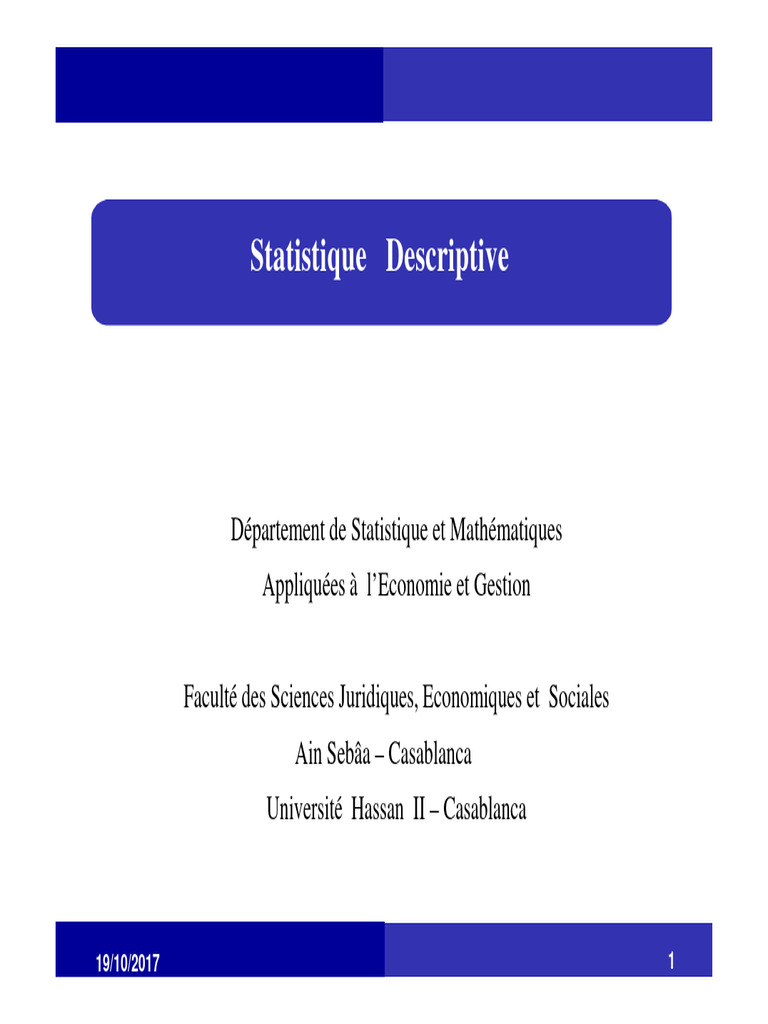 Statistique Descriptive

Département de Statistique et Mathématiques
Appliquées à l'Economie et Gestion

Faculté des Sciences Juridiques, Economiques et Sociales
Ain Sebâa – Casablanca
Université Hassan II – Casablanca

19/10/2017

1